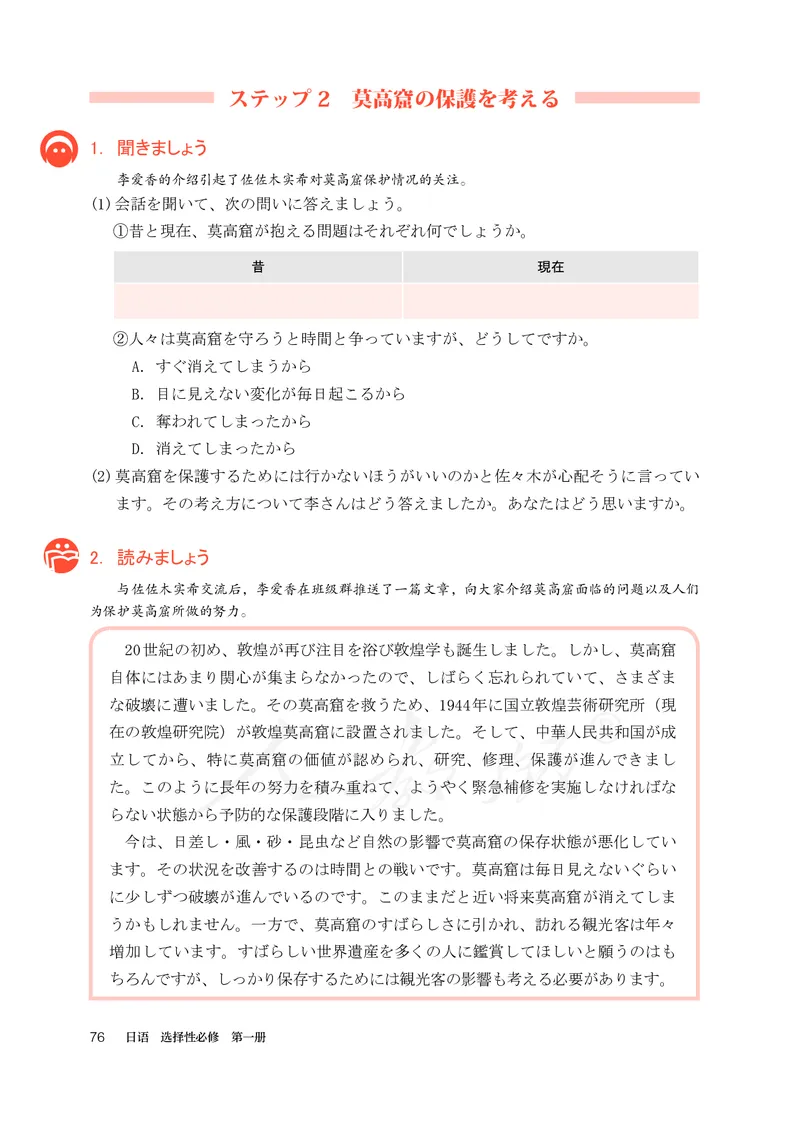 ステップ２　莫高窟の保護を考える

1. 聞きましょう

李爱香的介绍引起了佐佐木实希对莫高窟保护情况的关注。

(1) 会話を聞いて、次の問いに答えましょう。

①昔と現在、莫高窟が抱える問題はそれぞれ何でしょうか。

| 昔 | 現在 |
|---|---|
| | |

②人々は莫高窟を守ろうと時間と争っていますが、どうしてですか。

A. すぐ消えてしまうから

B. 目に見えない変化が毎日起こるから

C. 奪われてしまったから

D. 消えてしまったから

(2) 莫高窟を保護するためには行かないほうがいいのかと佐々木が心配そうに言っています。その考え方について李さんはどう答えましたか。あなたはどう思いますか。

2. 読みましょう

与佐佐木实希交流后，李爱香在班级群推送了一篇文章，向大家介绍莫高窟面临的问题以及人们为保护莫高窟所做的努力。

20世紀の初め、敦煌が再び注目を浴び敦煌学も誕生しました。しかし、莫高窟自体にはあまり関心が集まらなかったので、しばらく忘れられていて、さまざまな破壊に遭いました。その莫高窟を救うため、1944年に国立敦煌芸術研究所（現在の敦煌研究院）が敦煌莫高窟に設置されました。そして、中華人民共和国が成立してから、特に莫高窟の価値が認められ、研究、修理、保護が進んできました。このように長年の努力を積み重ねて、ようやく緊急補修を実施しなければならない状態から予防的な保護段階に入りました。

今は、日差し・風・砂・昆虫など自然の影響で莫高窟の保存状態が悪化しています。その状況を改善するのは時間との戦いです。莫高窟は毎日見えないぐらいに少しずつ破壊が進んでいるのです。このままだと近い将来莫高窟が消えてしまうかもしれません。一方で、莫高窟のすばらしさに引かれ、訪れる観光客は年々増加しています。すばらしい世界遺産を多くの人に鑑賞してほしいと願うのはもちろんですが、しっかり保存するためには観光客の影響も考える必要があります。

76　日语　选择性必修　第一册